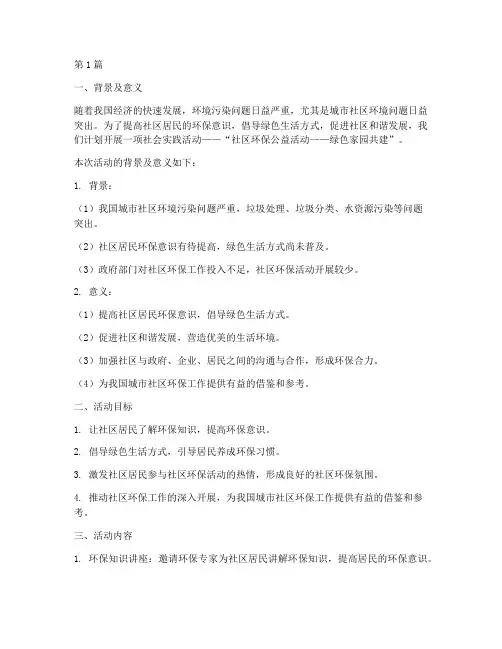 第1篇

一、背景及意义

随着我国经济的快速发展，环境污染问题日益严重，尤其是城市社区环境问题日益突出。为了提高社区居民的环保意识，倡导绿色生活方式，促进社区和谐发展，我们计划开展一项社会实践活动——“社区环保公益活动——绿色家园共建”。

本次活动的背景及意义如下：

1. 背景：

（1）我国城市社区环境污染问题严重，垃圾处理、垃圾分类、水资源污染等问题突出。

（2）社区居民环保意识有待提高，绿色生活方式尚未普及。

（3）政府部门对社区环保工作投入不足，社区环保活动开展较少。

2. 意义：

（1）提高社区居民环保意识，倡导绿色生活方式。

（2）促进社区和谐发展，营造优美的生活环境。

（3）加强社区与政府、企业、居民之间的沟通与合作，形成环保合力。

（4）为我国城市社区环保工作提供有益的借鉴和参考。

二、活动目标

1. 让社区居民了解环保知识，提高环保意识。

2. 倡导绿色生活方式，引导居民养成环保习惯。

3. 激发社区居民参与社区环保活动的热情，形成良好的社区环保氛围。

4. 推动社区环保工作的深入开展，为我国城市社区环保工作提供有益的借鉴和参考。

三、活动内容

1. 环保知识讲座：邀请环保专家为社区居民讲解环保知识，提高居民的环保意识。